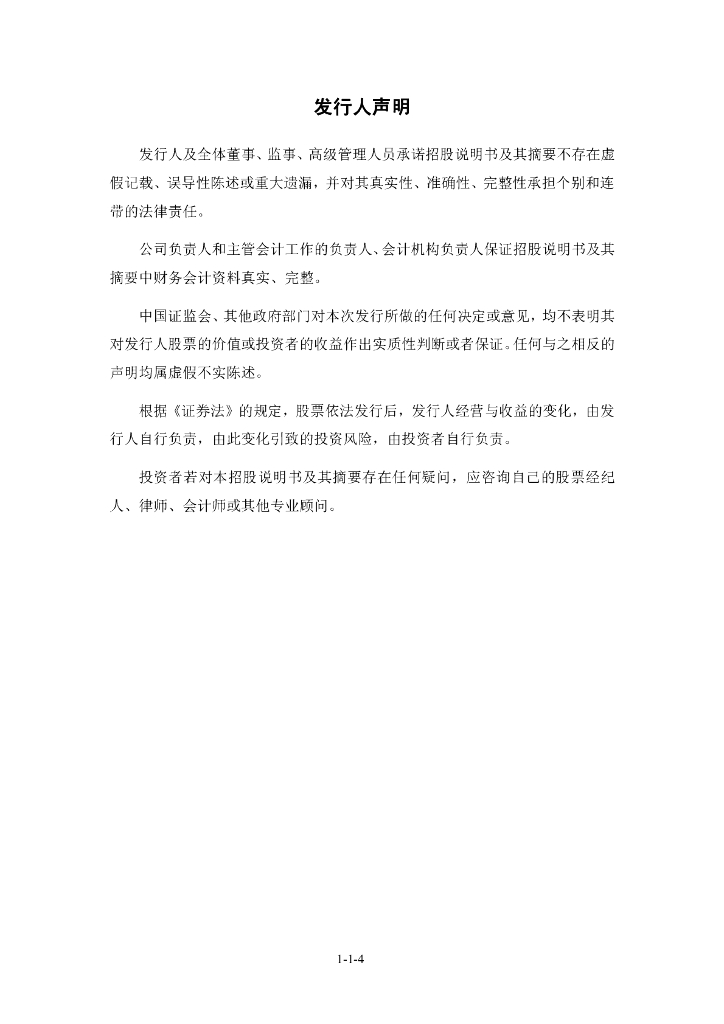 发行人声明

发行人及全体董事、监事、高级管理人员承诺招股说明书及其摘要不存在虚假记载、误导性陈述或重大遗漏，并对其真实性、准确性、完整性承担个别和连带的法律责任。

公司负责人和主管会计工作的负责人、会计机构负责人保证招股说明书及其摘要中财务会计资料真实、完整。

中国证监会、其他政府部门对本次发行所做的任何决定或意见，均不表明其对发行人股票的价值或投资者的收益作出实质性判断或者保证。任何与之相反的声明均属虚假不实陈述。

根据《证券法》的规定，股票依法发行后，发行人经营与收益的变化，由发行人自行负责，由此变化引致的投资风险，由投资者自行负责。

投资者若对本招股说明书及其摘要存在任何疑问，应咨询自己的股票经纪人、律师、会计师或其他专业顾问。

1-1-4